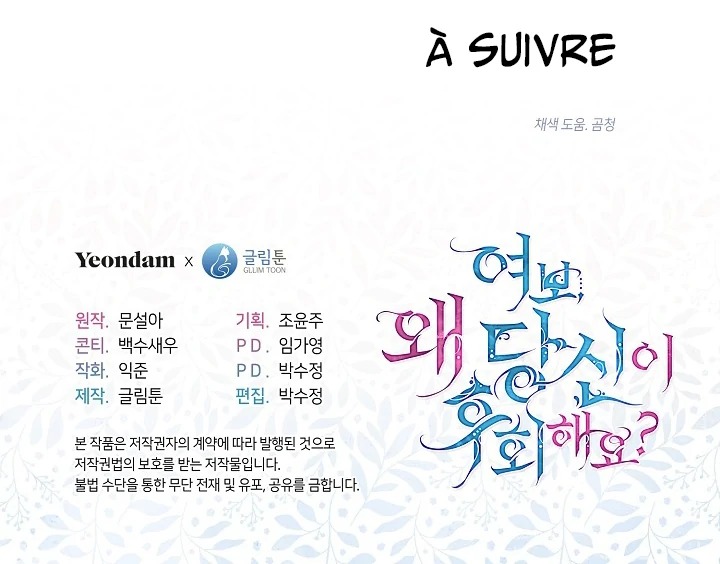 À SUIVRE

채색 도움. 곰청

Yeondam x 글림툰 GLLIM TOON

원작. 문설아
콘티. 백수새우
작화. 익준
제작. 글림툰

기획. 조윤주
PD. 임가영
PD. 박수정
편집. 박수정

본 작품은 저작권자의 계약에 따라 발행된 것으로 저작권법의 보호를 받는 저작물입니다. 불법 수단을 통한 무단 전재 및 유포, 공유를 금합니다.

여보, 왜 당신이 후회해요?